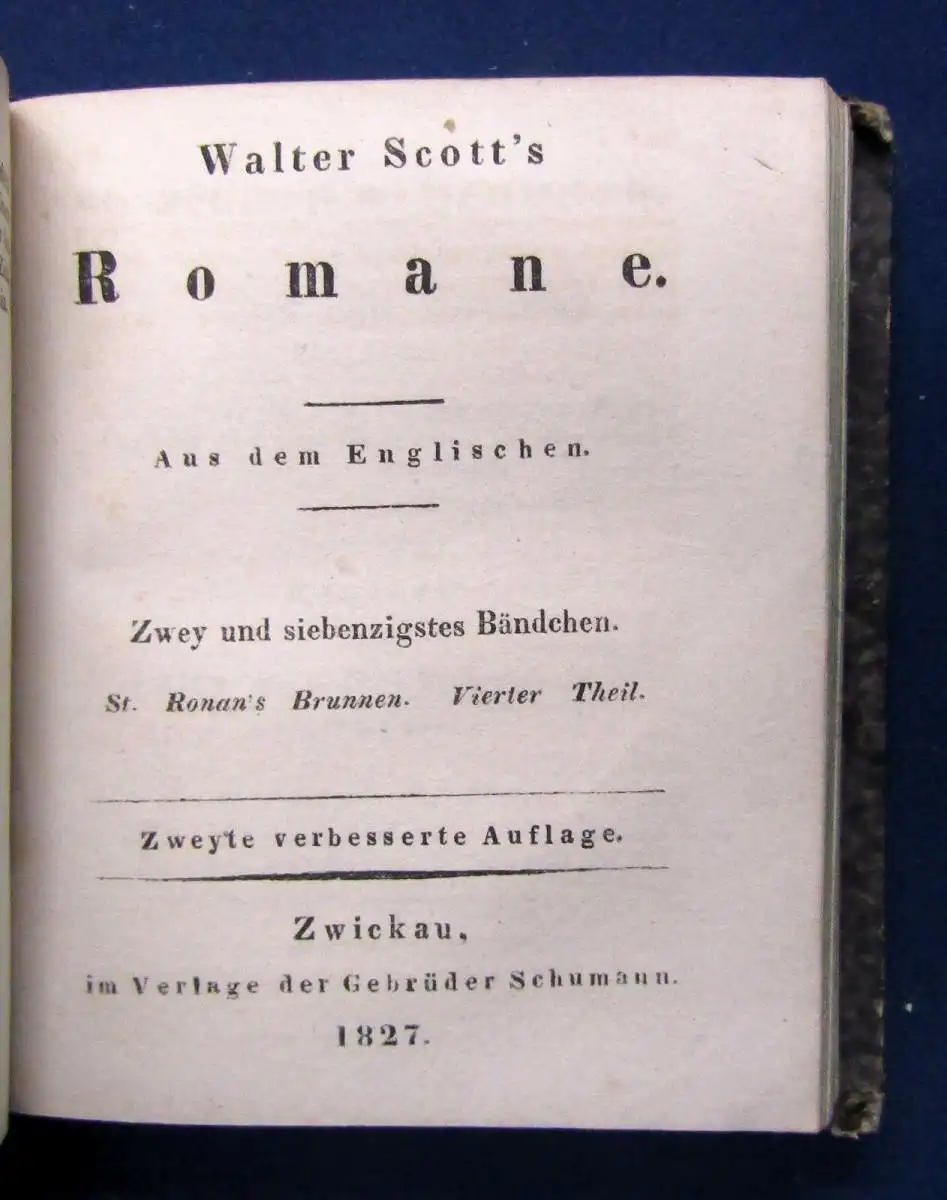 Walter Scott's

Romane.

Aus dem Englischen.

Zwey und siebenzigstes Bändchen.

St. Ronan's Brunnen. Vierter Theil.

Zweyte verbesserte Auflage.

Zwickau,
im Verlage der Gebrüder Schumann.
1827.